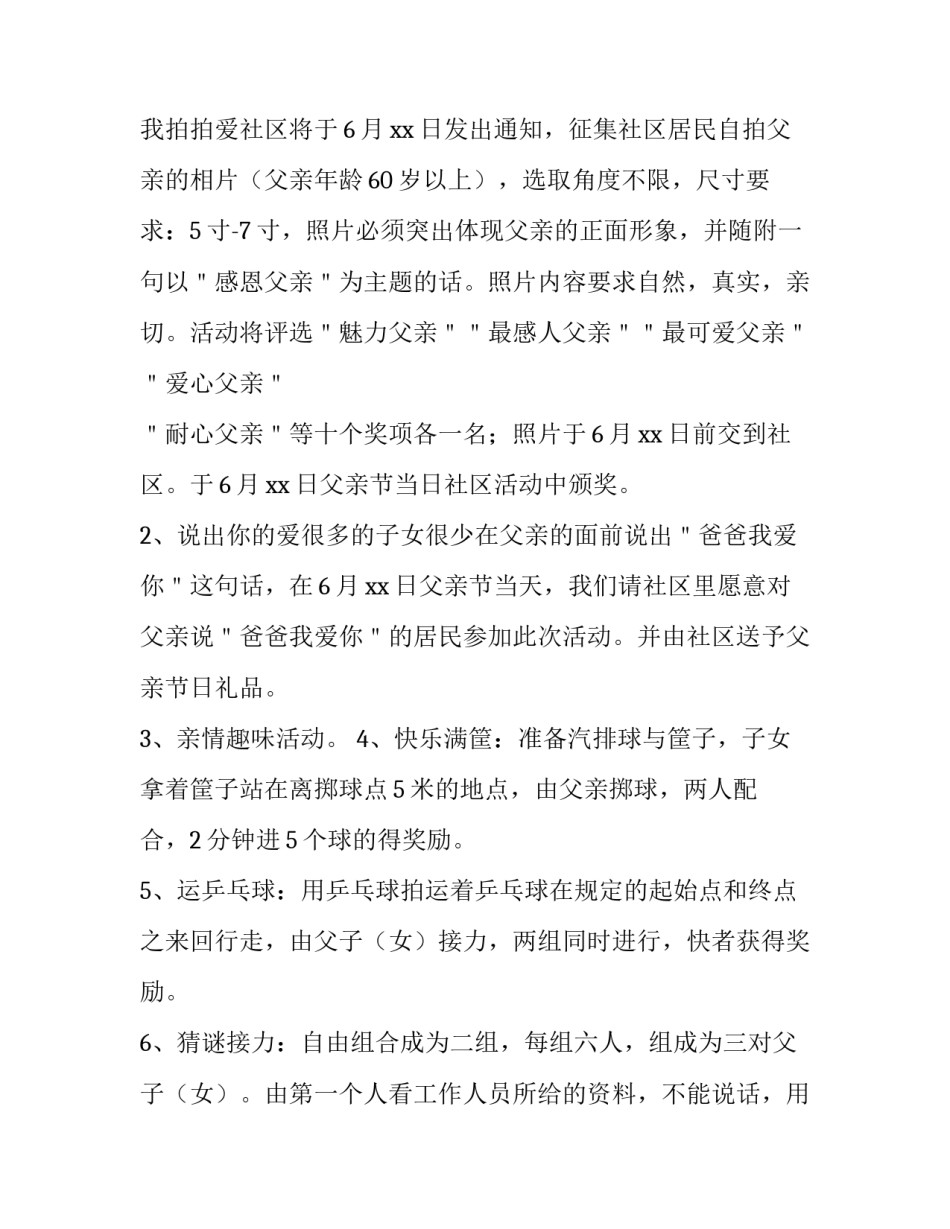 我拍拍爱社区将于6月xx日发出通知，征集社区居民自拍父亲的相片（父亲年龄60岁以上），选取角度不限，尺寸要求：5寸-7寸，照片必须突出体现父亲的正面形象，并随附一句以＂感恩父亲＂为主题的话。照片内容要求自然，真实，亲切。活动将评选＂魅力父亲＂＂最感人父亲＂＂最可爱父亲＂＂爱心父亲＂
＂耐心父亲＂等十个奖项各一名；照片于6月xx日前交到社区。于6月xx日父亲节当日社区活动中颁奖。

2、说出你的爱很多的子女很少在父亲的面前说出＂爸爸我爱你＂这句话，在6月xx日父亲节当天，我们请社区里愿意对父亲说＂爸爸我爱你＂的居民参加此次活动。并由社区送予父亲节日礼品。

3、亲情趣味活动。 4、快乐满筐：准备汽排球与筐子，子女拿着筐子站在离掷球点5米的地点，由父亲掷球，两人配合，2分钟进5个球的得奖励。

5、运乒乓球：用乒乓球拍运着乒乓球在规定的起始点和终点之来回行走，由父子（女）接力，两组同时进行，快者获得奖励。

6、猜谜接力：自由组合成为二组，每组六人，组成为三对父子（女）。由第一个人看工作人员所给的资料，不能说话，用